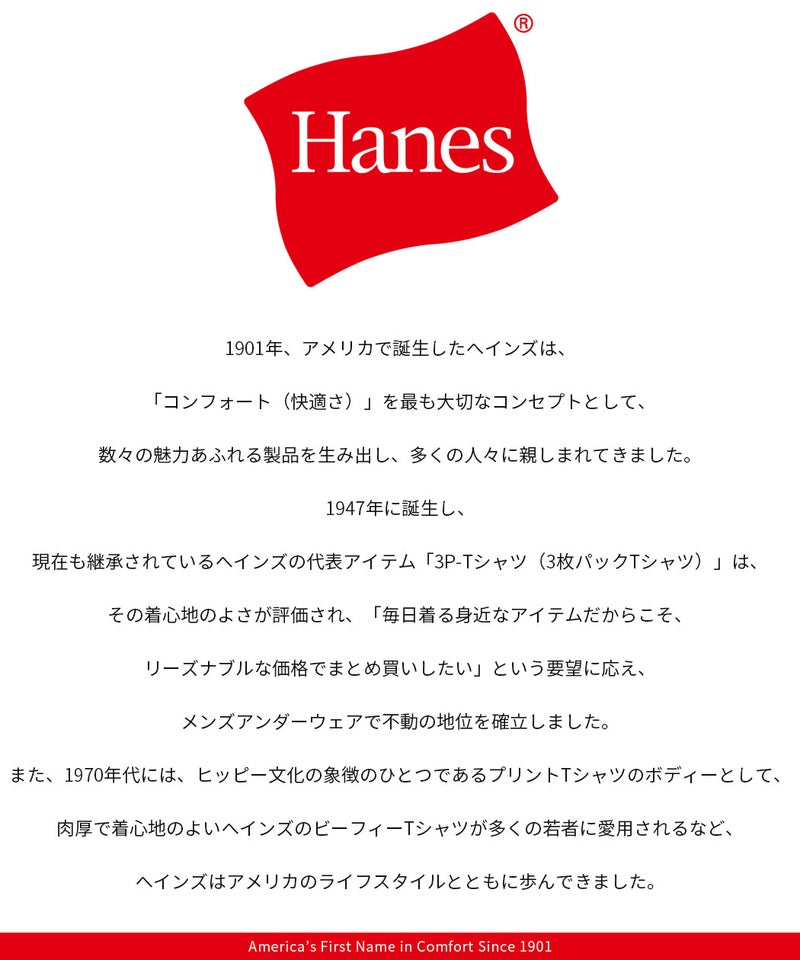 Hanes®

1901年、アメリカで誕生したヘインズは、

「コンフォート（快適さ）」を最も大切なコンセプトとして、

数々の魅力あふれる製品を生み出し、多くの人々に親しまれてきました。

1947年に誕生し、

現在も継承されているヘインズの代表アイテム「3P-Tシャツ（3枚パックTシャツ）」は、

その着心地のよさが評価され、「毎日着る身近なアイテムだからこそ、

リーズナブルな価格でまとめ買いしたい」という要望に応え、

メンズアンダーウェアで不動の地位を確立しました。

また、1970年代には、ヒッピー文化の象徴のひとつであるプリントTシャツのボディーとして、

肉厚で着心地のよいヘインズのビーフィーTシャツが多くの若者に愛用されるなど、

ヘインズはアメリカのライフスタイルとともに歩んできました。

America's First Name in Comfort Since 1901